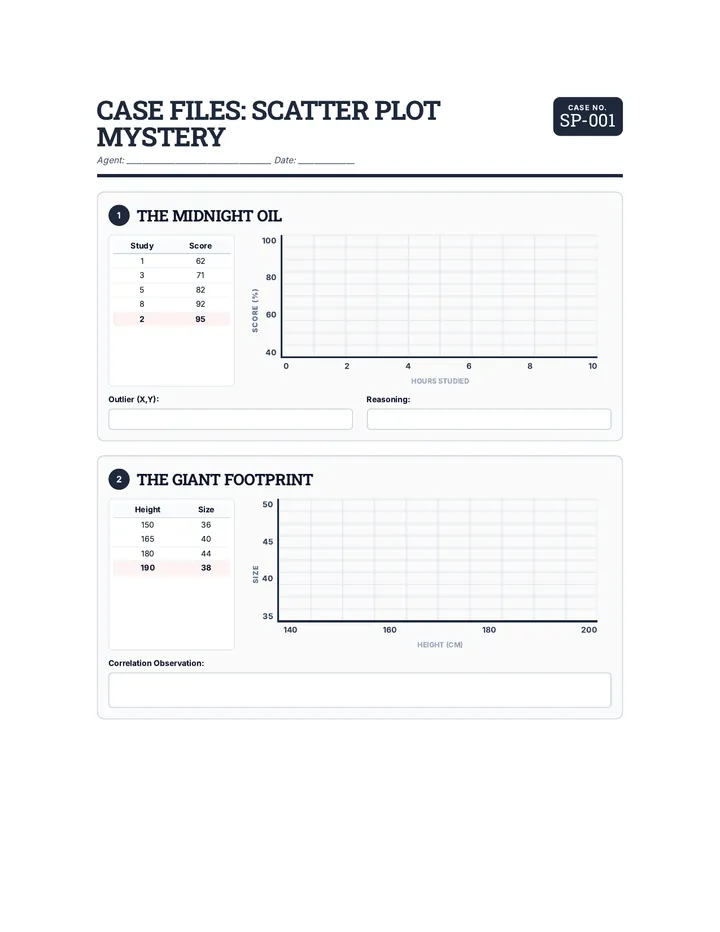 CASE FILES: SCATTER PLOT MYSTERY

CASE NO.
SP-001

Agent: ______________________ Date: __________

1 THE MIDNIGHT OIL

| Study | Score |
|---|---|
| 1 | 62 |
| 3 | 71 |
| 5 | 82 |
| 8 | 92 |
| 2 | 95 |

100
80
60
40
SCORE (%)
0 2 4 6 8 10
HOURS STUDIED

Outlier (X,Y):

Reasoning:

2 THE GIANT FOOTPRINT

| Height | Size |
|---|---|
| 150 | 36 |
| 165 | 40 |
| 180 | 44 |
| 190 | 38 |

50
45
40
35
SIZE
140 160 180 200
HEIGHT (CM)

Correlation Observation: